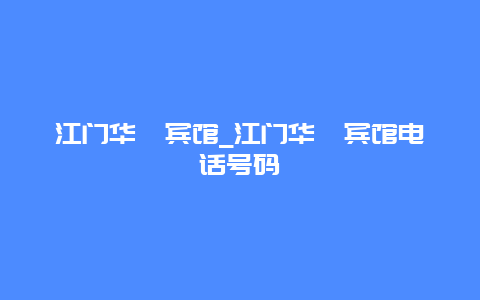 江门华　宾馆_江门华　宾馆电话号码